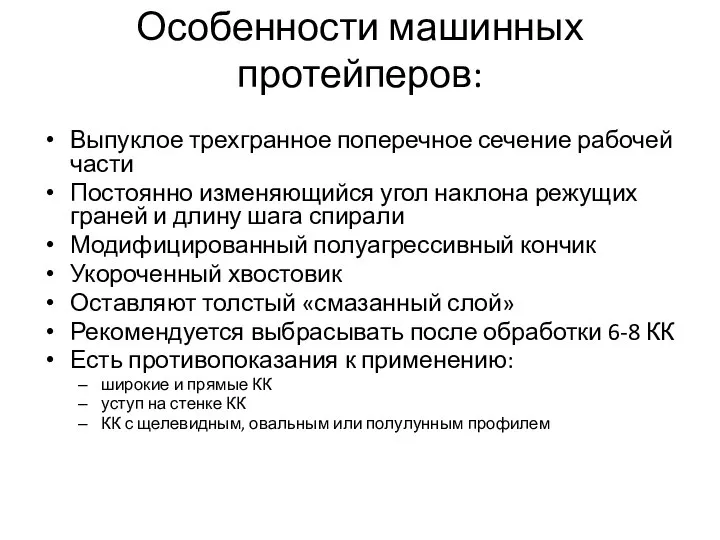 Особенности машинных протейперов:

• Выпуклое трехгранное поперечное сечение рабочей части
• Постоянно изменяющийся угол наклона режущих граней и длину шага спирали
• Модифицированный полуагрессивный кончик
• Укороченный хвостовик
• Оставляют толстый «смазанный слой»
• Рекомендуется выбрасывать после обработки 6-8 КК
• Есть противопоказания к применению:
– широкие и прямые КК
– уступ на стенке КК
– КК с щелевидным, овальным или полулунным профилем